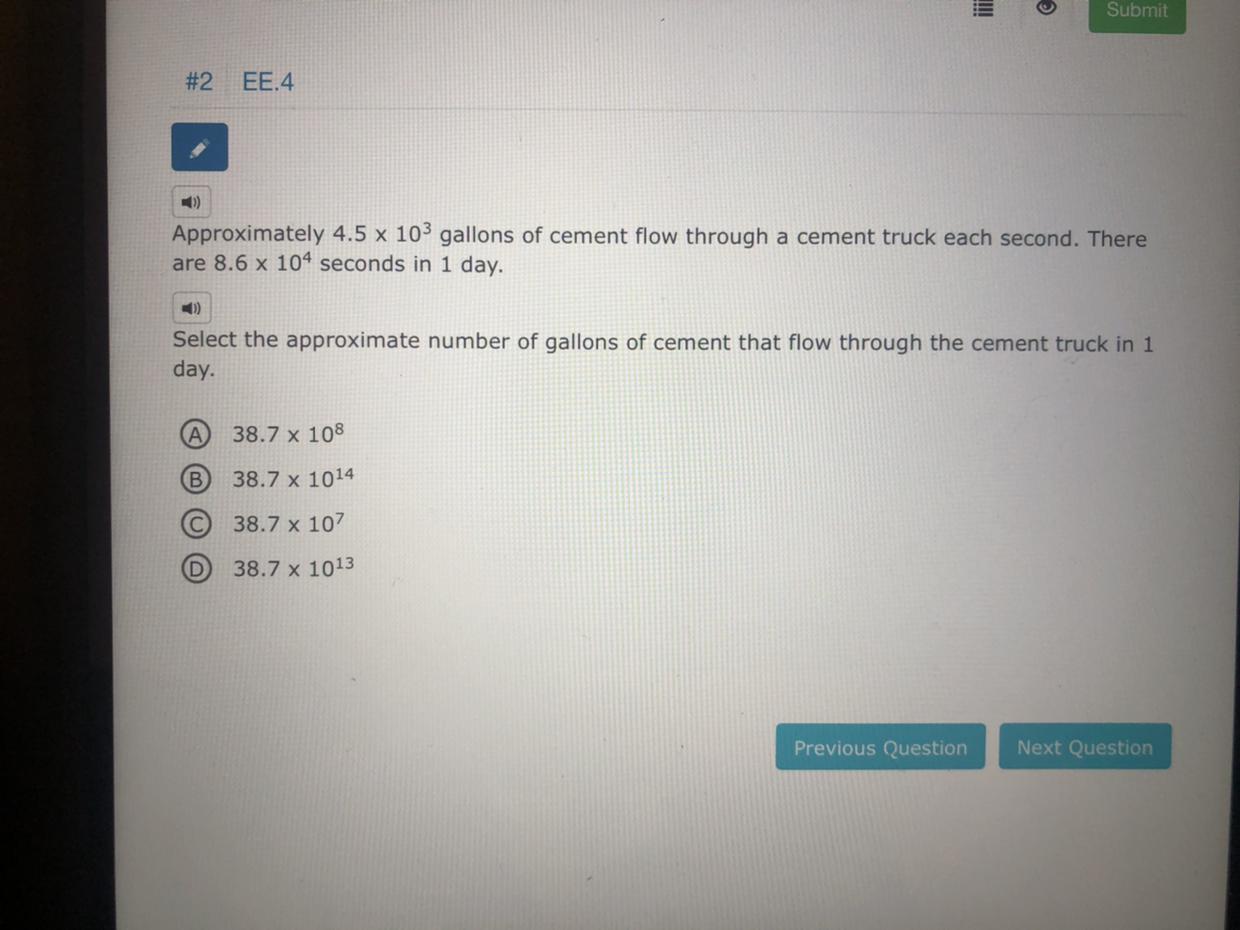 Submit

#2 EE.4

Approximately $4.5 \times 10^3$ gallons of cement flow through a cement truck each second. There are $8.6 \times 10^4$ seconds in 1 day.

Select the approximate number of gallons of cement that flow through the cement truck in 1 day.

A $38.7 \times 10^8$

B $38.7 \times 10^{14}$

C $38.7 \times 10^7$

D $38.7 \times 10^{13}$

Previous Question
Next Question